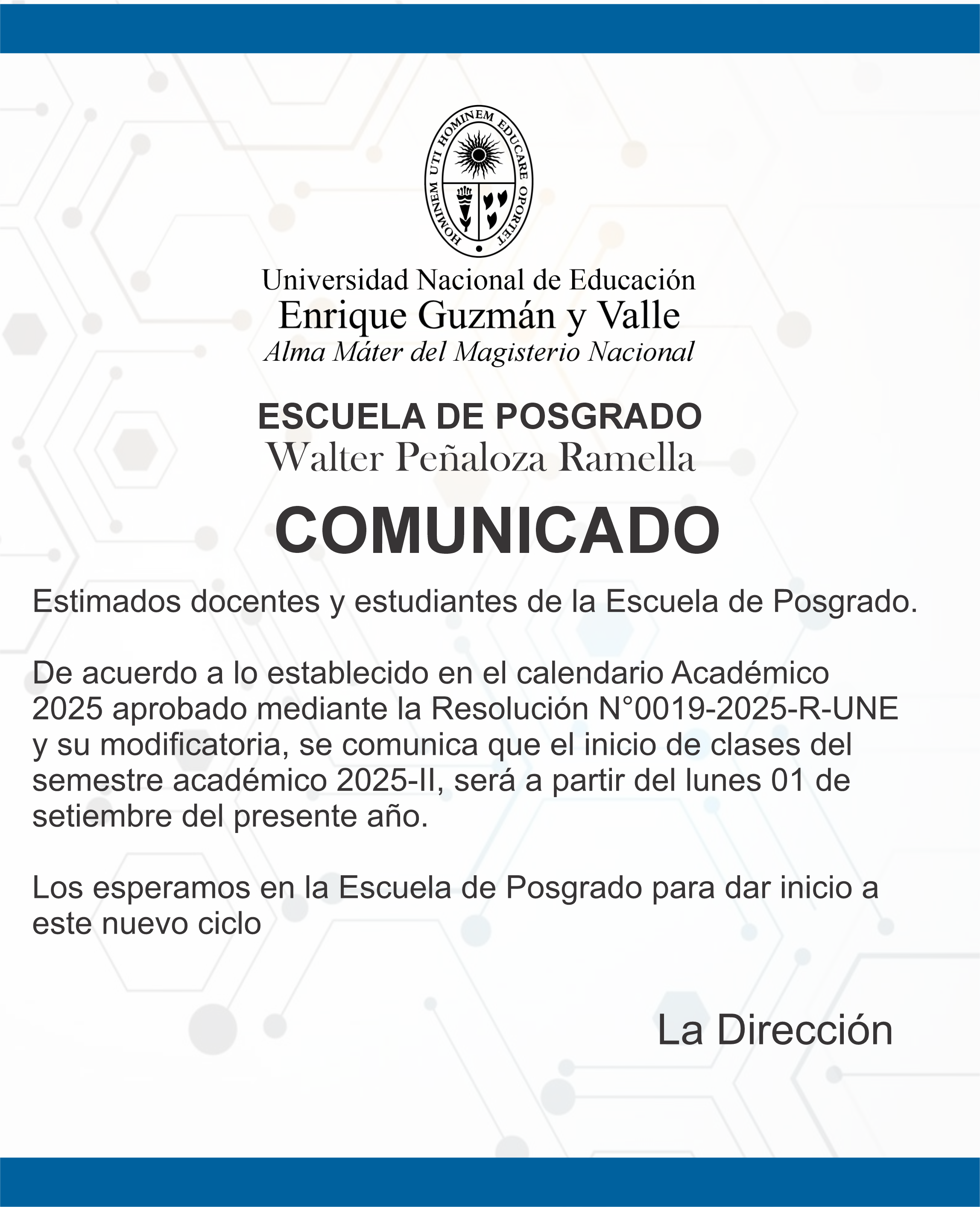 HOMINEM UTI HOMINEM EDUCARE OPORTET

Universidad Nacional de Educación
Enrique Guzmán y Valle
Alma Máter del Magisterio Nacional

ESCUELA DE POSGRADO
Walter Peñaloza Ramella

COMUNICADO

Estimados docentes y estudiantes de la Escuela de Posgrado.

De acuerdo a lo establecido en el calendario Académico 2025 aprobado mediante la Resolución N°0019-2025-R-UNE y su modificatoria, se comunica que el inicio de clases del semestre académico 2025-II, será a partir del lunes 01 de setiembre del presente año.

Los esperamos en la Escuela de Posgrado para dar inicio a este nuevo ciclo

La Dirección